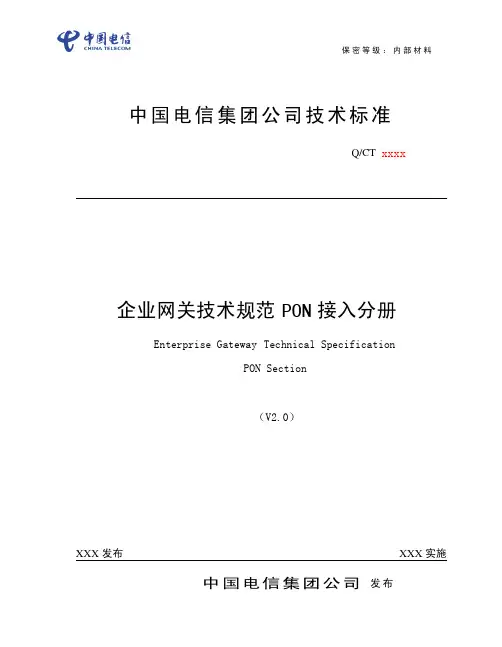 中国电信
CHINA TELECOM

保密等级：内部材料

中国电信集团公司技术标准

Q/CT xxxx

企业网关技术规范 PON 接入分册

Enterprise Gateway Technical Specification

PON Section

（V2.0）

XXX 发布

XXX 实施

中国电信集团公司 发布